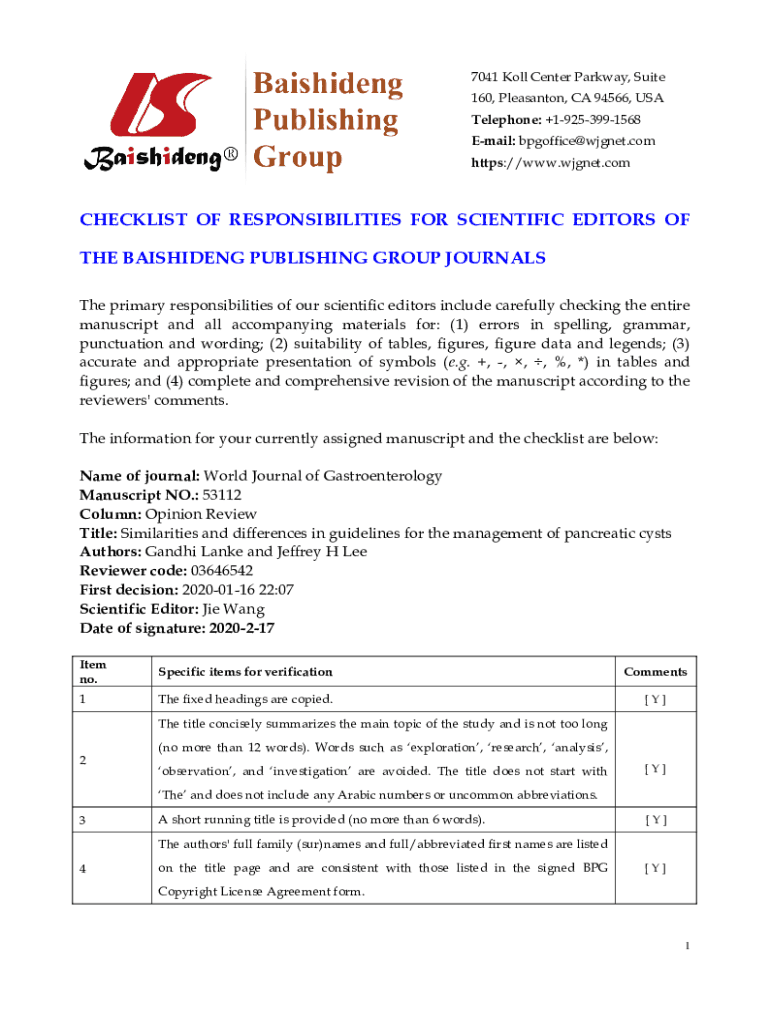 Baishideng®

Baishideng Publishing Group

7041 Koll Center Parkway, Suite 160, Pleasanton, CA 94566, USA
Telephone: +1-925-399-1568
E-mail: bpgoffice@wjgnet.com
https://www.wjgnet.com

CHECKLIST OF RESPONSIBILITIES FOR SCIENTIFIC EDITORS OF THE BAISHIDENG PUBLISHING GROUP JOURNALS

The primary responsibilities of our scientific editors include carefully checking the entire manuscript and all accompanying materials for: (1) errors in spelling, grammar, punctuation and wording; (2) suitability of tables, figures, figure data and legends; (3) accurate and appropriate presentation of symbols (e.g. +, -, ×, ÷, %, *) in tables and figures; and (4) complete and comprehensive revision of the manuscript according to the reviewers' comments.

The information for your currently assigned manuscript and the checklist are below:

Name of journal: World Journal of Gastroenterology
Manuscript NO.: 53112
Column: Opinion Review
Title: Similarities and differences in guidelines for the management of pancreatic cysts
Authors: Gandhi Lanke and Jeffrey H Lee
Reviewer code: 03646542
First decision: 2020-01-16 22:07
Scientific Editor: Jie Wang
Date of signature: 2020-2-17

| Item no. | Specific items for verification | Comments |
|---|---|---|
| 1 | The fixed headings are copied. | [ Y ] |
| 2 | The title concisely summarizes the main topic of the study and is not too long (no more than 12 words). Words such as 'exploration', 'research', 'analysis', 'observation', and 'investigation' are avoided. The title does not start with 'The' and does not include any Arabic numbers or uncommon abbreviations. | [ Y ] |
| 3 | A short running title is provided (no more than 6 words). | [ Y ] |
| 4 | The authors' full family (sur)names and full/abbreviated first names are listed on the title page and are consistent with those listed in the signed BPG Copyright License Agreement form. | [ Y ] |

1